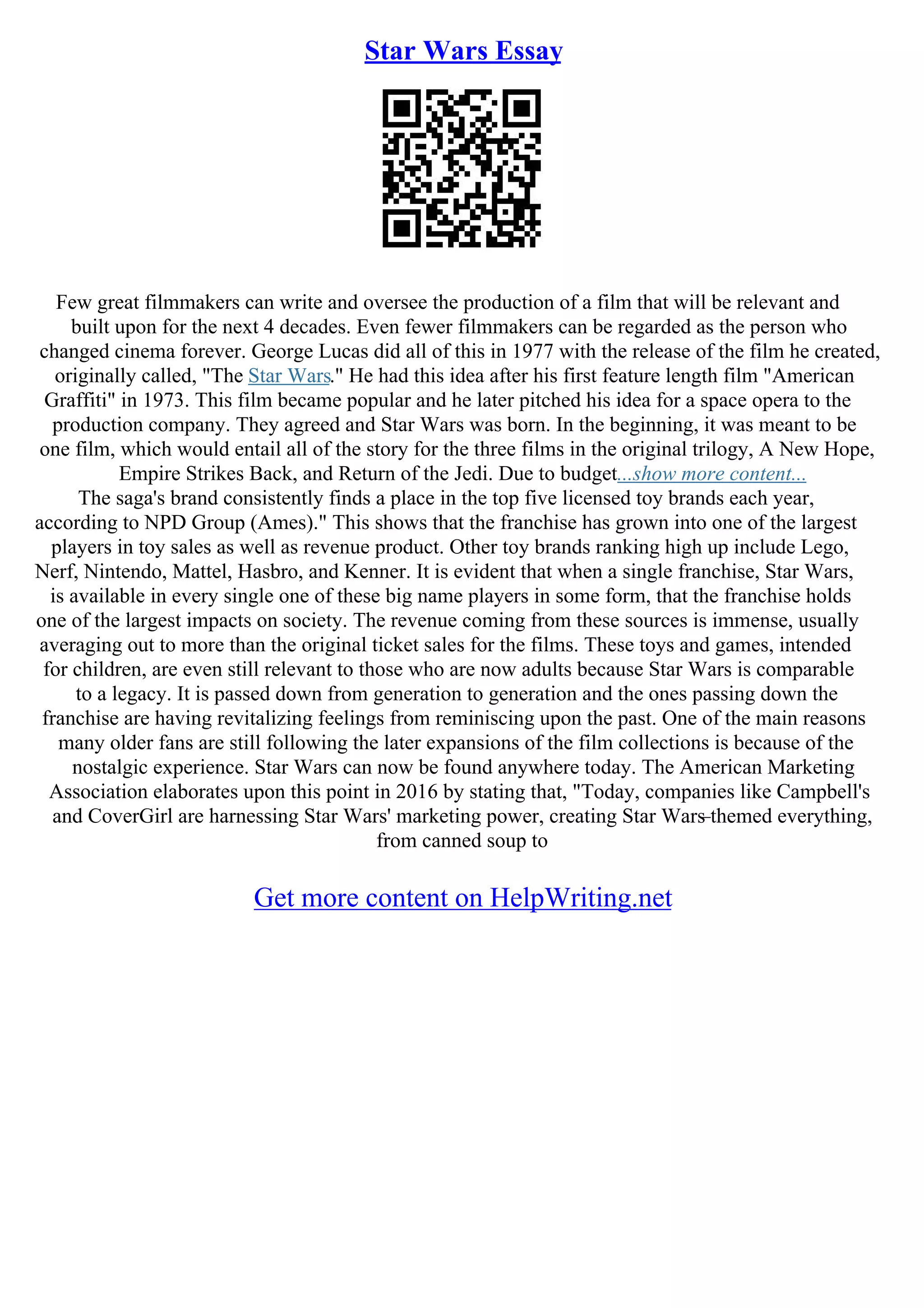 Star Wars Essay

Few great filmmakers can write and oversee the production of a film that will be relevant and built upon for the next 4 decades. Even fewer filmmakers can be regarded as the person who changed cinema forever. George Lucas did all of this in 1977 with the release of the film he created, originally called, "The Star Wars." He had this idea after his first feature length film "American Graffiti" in 1973. This film became popular and he later pitched his idea for a space opera to the production company. They agreed and Star Wars was born. In the beginning, it was meant to be one film, which would entail all of the story for the three films in the original trilogy, A New Hope, Empire Strikes Back, and Return of the Jedi. Due to budget...show more content...
The saga's brand consistently finds a place in the top five licensed toy brands each year, according to NPD Group (Ames)." This shows that the franchise has grown into one of the largest players in toy sales as well as revenue product. Other toy brands ranking high up include Lego, Nerf, Nintendo, Mattel, Hasbro, and Kenner. It is evident that when a single franchise, Star Wars, is available in every single one of these big name players in some form, that the franchise holds one of the largest impacts on society. The revenue coming from these sources is immense, usually averaging out to more than the original ticket sales for the films. These toys and games, intended for children, are even still relevant to those who are now adults because Star Wars is comparable to a legacy. It is passed down from generation to generation and the ones passing down the franchise are having revitalizing feelings from reminiscing upon the past. One of the main reasons many older fans are still following the later expansions of the film collections is because of the nostalgic experience. Star Wars can now be found anywhere today. The American Marketing Association elaborates upon this point in 2016 by stating that, "Today, companies like Campbell's and CoverGirl are harnessing Star Wars' marketing power, creating Star Wars–themed everything, from canned soup to

Get more content on HelpWriting.net